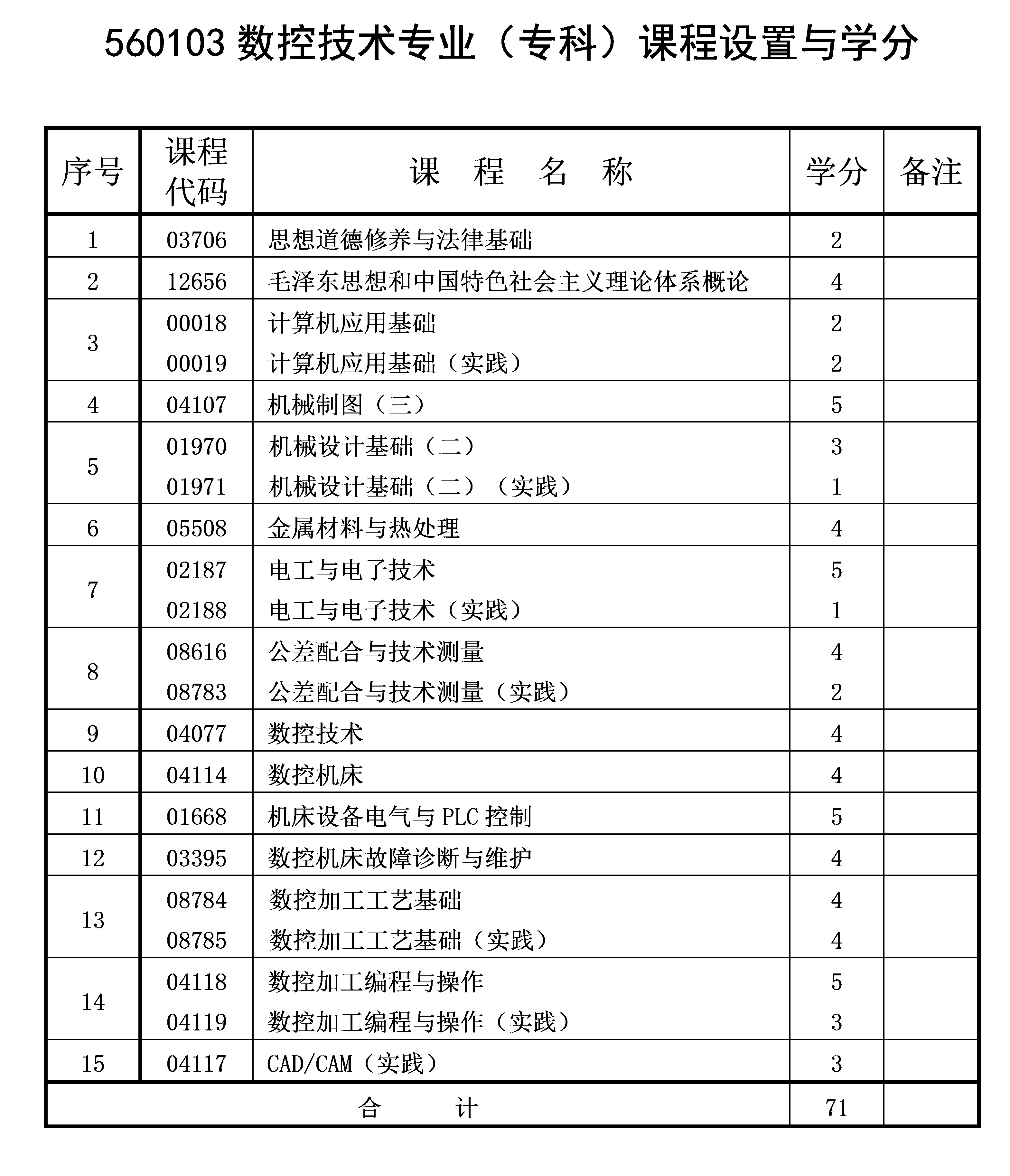 560103 数控技术专业（专科）课程设置与学分

| 序号 | 课程代码 | 课 程 名 称 | 学分 | 备注 |
|---|---|---|---|---|
| 1 | 03706 | 思想道德修养与法律基础 | 2 | |
| 2 | 12656 | 毛泽东思想和中国特色社会主义理论体系概论 | 4 | |
| 3 | 00018 | 计算机应用基础 | 2 | |
| | 00019 | 计算机应用基础（实践） | 2 | |
| 4 | 04107 | 机械制图（三） | 5 | |
| 5 | 01970 | 机械设计基础（二） | 3 | |
| | 01971 | 机械设计基础（二）（实践） | 1 | |
| 6 | 05508 | 金属材料与热处理 | 4 | |
| 7 | 02187 | 电工与电子技术 | 5 | |
| | 02188 | 电工与电子技术（实践） | 1 | |
| 8 | 08616 | 公差配合与技术测量 | 4 | |
| | 08783 | 公差配合与技术测量（实践） | 2 | |
| 9 | 04077 | 数控技术 | 4 | |
| 10 | 04114 | 数控机床 | 4 | |
| 11 | 01668 | 机床设备电气与 PLC 控制 | 5 | |
| 12 | 03395 | 数控机床故障诊断与维护 | 4 | |
| 13 | 08784 | 数控加工工艺基础 | 4 | |
| | 08785 | 数控加工工艺基础（实践） | 4 | |
| 14 | 04118 | 数控加工编程与操作 | 5 | |
| | 04119 | 数控加工编程与操作（实践） | 3 | |
| 15 | 04117 | CAD/CAM（实践） | 3 | |
| 合 计 | | | 71 | |